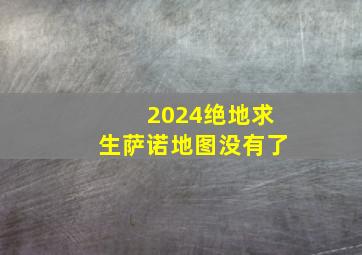 2024绝地求生萨诺地图没有了